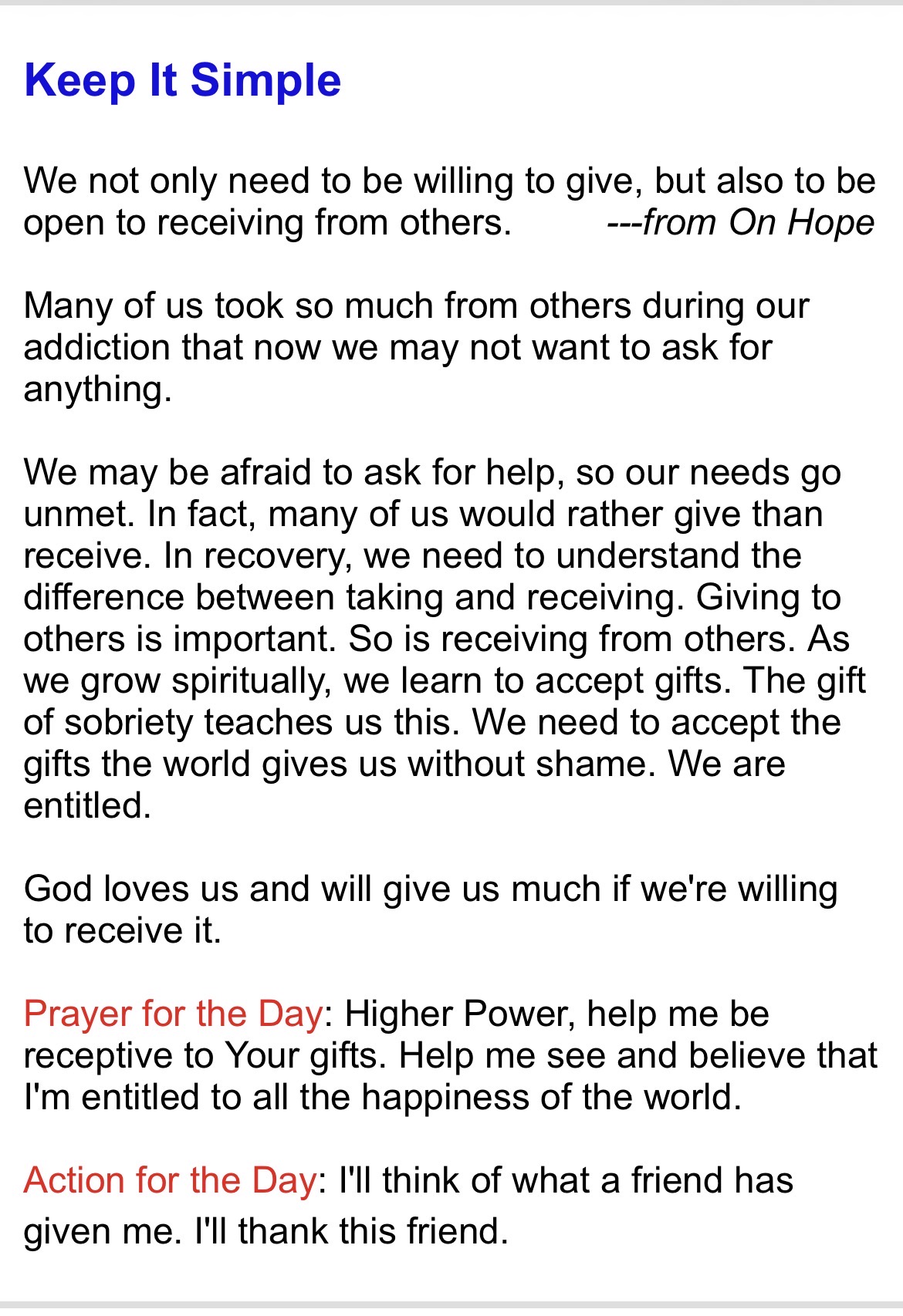 Keep It Simple

We not only need to be willing to give, but also to be open to receiving from others. ---from On Hope

Many of us took so much from others during our addiction that now we may not want to ask for anything.

We may be afraid to ask for help, so our needs go unmet. In fact, many of us would rather give than receive. In recovery, we need to understand the difference between taking and receiving. Giving to others is important. So is receiving from others. As we grow spiritually, we learn to accept gifts. The gift of sobriety teaches us this. We need to accept the gifts the world gives us without shame. We are entitled.

God loves us and will give us much if we're willing to receive it.

Prayer for the Day: Higher Power, help me be receptive to Your gifts. Help me see and believe that I'm entitled to all the happiness of the world.

Action for the Day: I'll think of what a friend has given me. I'll thank this friend.